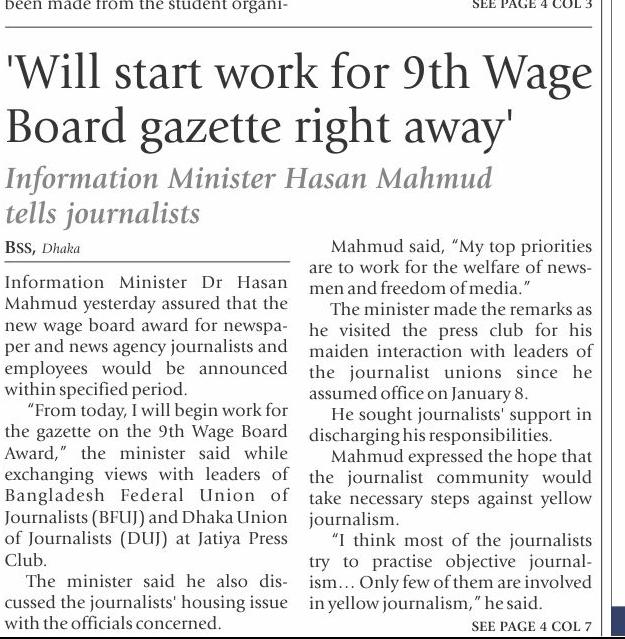 been made from the student organi-

SEE PAGE 4 COL 3

'Will start work for 9th Wage Board gazette right away'

Information Minister Hasan Mahmud tells journalists

BSS, Dhaka

Information Minister Dr Hasan Mahmud yesterday assured that the new wage board award for newspaper and news agency journalists and employees would be announced within specified period.

"From today, I will begin work for the gazette on the 9th Wage Board Award," the minister said while exchanging views with leaders of Bangladesh Federal Union of Journalists (BFUJ) and Dhaka Union of Journalists (DUJ) at Jatiya Press Club.

The minister said he also discussed the journalists' housing issue with the officials concerned.

Mahmud said, "My top priorities are to work for the welfare of newsmen and freedom of media."

The minister made the remarks as he visited the press club for his maiden interaction with leaders of the journalist unions since he assumed office on January 8.

He sought journalists' support in discharging his responsibilities.

Mahmud expressed the hope that the journalist community would take necessary steps against yellow journalism.

"I think most of the journalists try to practise objective journalism... Only few of them are involved in yellow journalism," he said.

SEE PAGE 4 COL 7